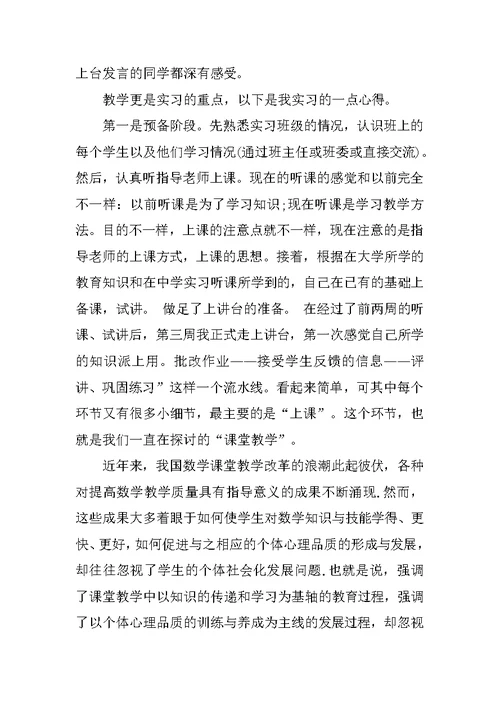 上台发言的同学都深有感受。

教学更是实习的重点，以下是我实习的一点心得。

第一是预备阶段。先熟悉实习班级的情况，认识班上的每个学生以及他们学习情况(通过班主任或班委或直接交流)。然后，认真听指导老师上课。现在的听课的感觉和以前完全不一样：以前听课是为了学习知识;现在听课是学习教学方法。目的不一样，上课的注意点就不一样，现在注意的是指导老师的上课方式，上课的思想。接着，根据在大学所学的教育知识和在中学实习听课所学到的，自己在已有的基础上备课，试讲。 做足了上讲台的准备。 在经过了前两周的听课、试讲后，第三周我正式走上讲台，第一次感觉自己所学的知识派上用。批改作业——接受学生反馈的信息——评讲、巩固练习”这样一个流水线。看起来简单，可其中每个环节又有很多小细节，最主要的是“上课”。这个环节，也就是我们一直在探讨的“课堂教学”。

近年来，我国数学课堂教学改革的浪潮此起彼伏，各种对提高数学教学质量具有指导意义的成果不断涌现.然而，这些成果大多着眼于如何使学生对数学知识与技能学得、更快、更好，如何促进与之相应的个体心理品质的形成与发展，却往往忽视了学生的个体社会化发展问题.也就是说，强调了课堂教学中以知识的传递和学习为基轴的教育过程，强调了以个体心理品质的训练与养成为主线的发展过程，却忽视